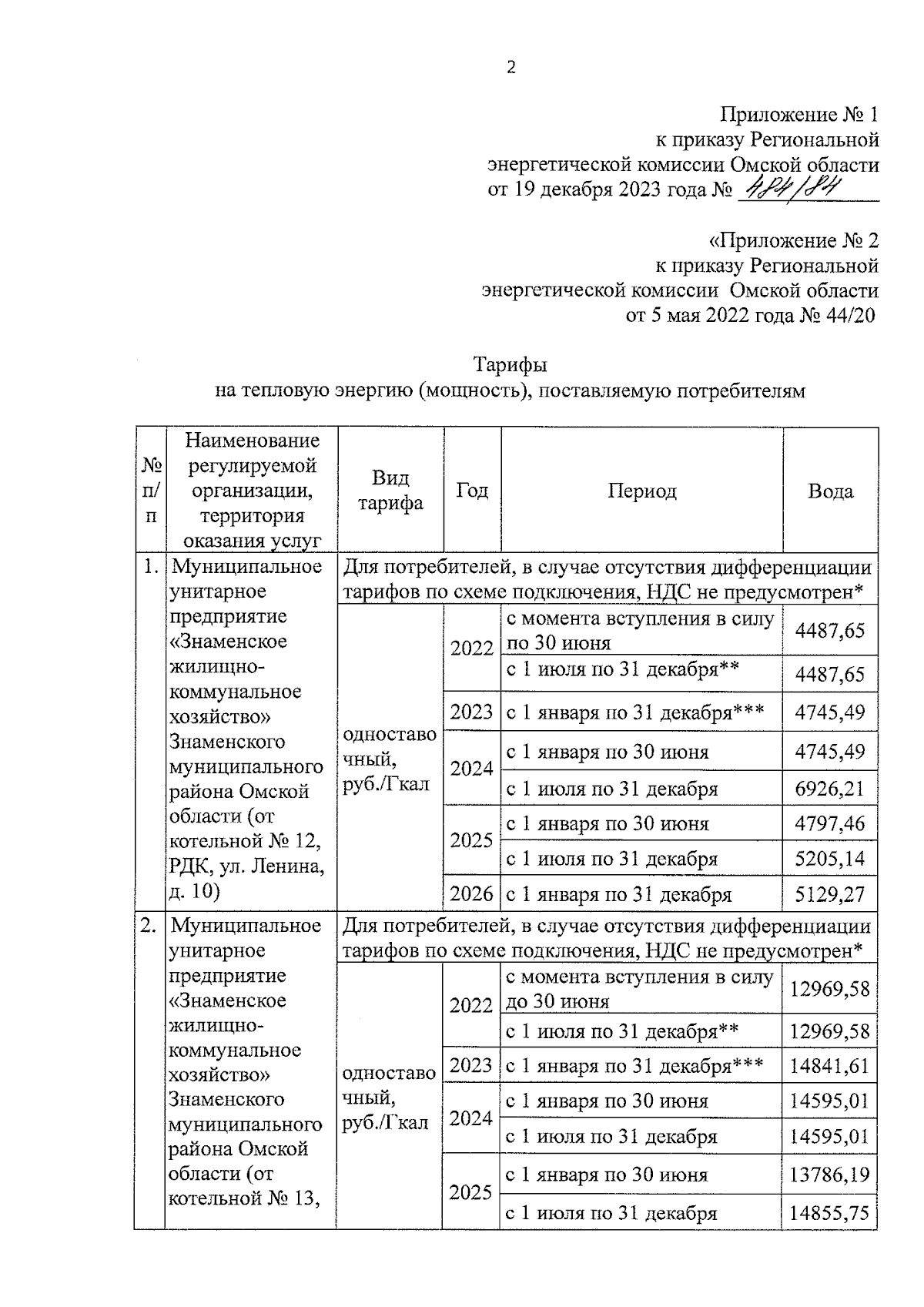 2

Приложение № 1
к приказу Региональной
энергетической комиссии Омской области
от 19 декабря 2023 года № 484/84

«Приложение № 2
к приказу Региональной
энергетической комиссии Омской области
от 5 мая 2022 года № 44/20

Тарифы
на тепловую энергию (мощность), поставляемую потребителям

| № п/п | Наименование регулируемой организации, территория оказания услуг | Вид тарифа | Год | Период | Вода |
|---|---|---|---|---|---|
| 1. | Муниципальное унитарное предприятие «Знаменское жилищно-коммунальное хозяйство» Знаменского муниципального района Омской области (от котельной № 12, РДК, ул. Ленина, д. 10) | Для потребителей, в случае отсутствия дифференциации тарифов по схеме подключения, НДС не предусмотрен* | | | |
| | | одноставочный, руб./Гкал | 2022 | с момента вступления в силу по 30 июня | 4487,65 |
| | | | | с 1 июля по 31 декабря** | 4487,65 |
| | | | 2023 | с 1 января по 31 декабря*** | 4745,49 |
| | | | 2024 | с 1 января по 30 июня | 4745,49 |
| | | | | с 1 июля по 31 декабря | 6926,21 |
| | | | 2025 | с 1 января по 30 июня | 4797,46 |
| | | | | с 1 июля по 31 декабря | 5205,14 |
| | | | 2026 | с 1 января по 31 декабря | 5129,27 |
| 2. | Муниципальное унитарное предприятие «Знаменское жилищно-коммунальное хозяйство» Знаменского муниципального района Омской области (от котельной № 13, | Для потребителей, в случае отсутствия дифференциации тарифов по схеме подключения, НДС не предусмотрен* | | | |
| | | одноставочный, руб./Гкал | 2022 | с момента вступления в силу до 30 июня | 12969,58 |
| | | | | с 1 июля по 31 декабря** | 12969,58 |
| | | | 2023 | с 1 января по 31 декабря*** | 14841,61 |
| | | | 2024 | с 1 января по 30 июня | 14595,01 |
| | | | | с 1 июля по 31 декабря | 14595,01 |
| | | | 2025 | с 1 января по 30 июня | 13786,19 |
| | | | | с 1 июля по 31 декабря | 14855,75 |